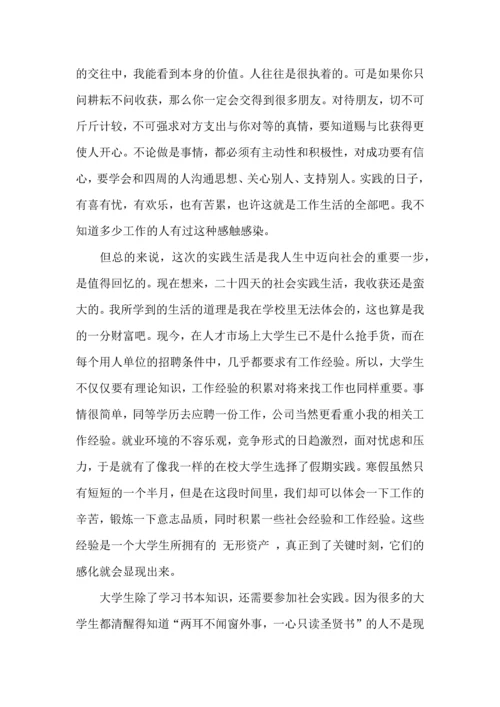 的交往中，我能看到本身的价值。人往往是很执着的。可是如果你只问耕耘不问收获，那么你一定会交得到很多朋友。对待朋友，切不可斤斤计较，不可强求对方支出与你对等的真情，要知道赐与比获得更使人开心。不论做是事情，都必须有主动性和积极性，对成功要有信心，要学会和四周的人沟通思想、关心别人、支持别人。实践的日子，有喜有忧，有欢乐，也有苦累，也许这就是工作生活的全部吧。我不知道多少工作的人有过这种感触感染。

但总的来说，这次的实践生活是我人生中迈向社会的重要一步，是值得回忆的。现在想来，二十四天的社会实践生活，我收获还是蛮大的。我所学到的生活的道理是我在学校里无法体会的，这也算是我的一分财富吧。现今，在人才市场上大学生已不是什么抢手货，而在每个用人单位的招聘条件中，几乎都要求有工作经验。所以，大学生不仅仅要有理论知识，工作经验的积累对将来找工作也同样重要。事情很简单，同等学历去应聘一份工作，公司当然更看重小我的相关工作经验。就业环境的不容乐观，竞争形式的日趋激烈，面对忧虑和压力，于是就有了像我一样的在校大学生选择了假期实践。寒假虽然只有短短的一个半月，但是在这段时间里，我们却可以体会一下工作的辛苦，锻炼一下意志品质，同时积累一些社会经验和工作经验。这些经验是一个大学生所拥有的 无形资产 ，真正到了关键时刻，它们的感化就会显现出来。

大学生除了学习书本知识，还需要参加社会实践。因为很多的大学生都清醒得知道“两耳不闻窗外事，一心只读圣贤书”的人不是现